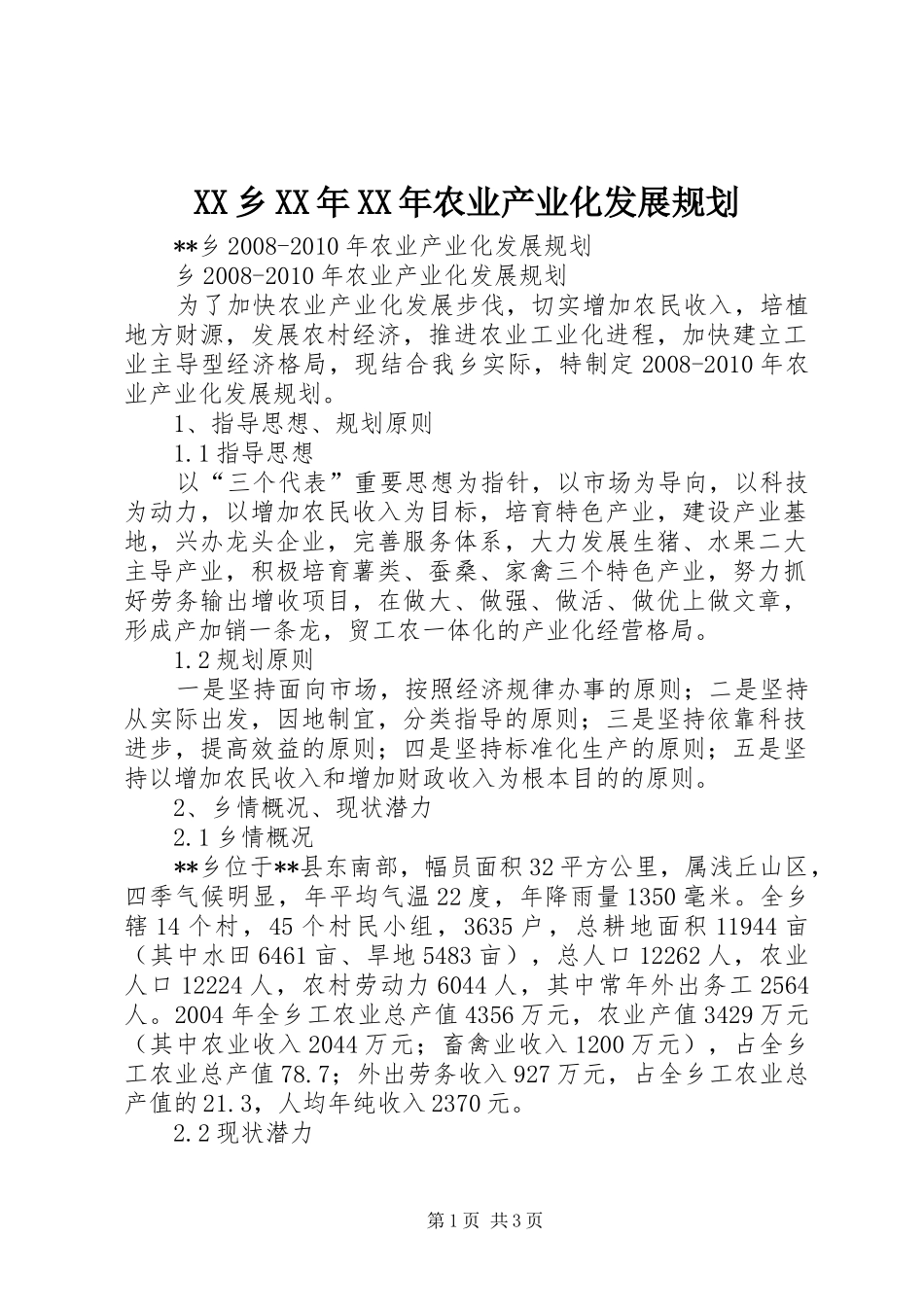 XX乡XX年XX年农业产业化发展规划

**乡2008-2010年农业产业化发展规划

乡2008-2010年农业产业化发展规划

为了加快农业产业化发展步伐，切实增加农民收入，培植地方财源，发展农村经济，推进农业工业化进程，加快建立工业主导型经济格局，现结合我乡实际，特制定2008-2010年农业产业化发展规划。

1、指导思想、规划原则

1.1指导思想

以“三个代表”重要思想为指针，以市场为导向，以科技为动力，以增加农民收入为目标，培育特色产业，建设产业基地，兴办龙头企业，完善服务体系，大力发展生猪、水果二大主导产业，积极培育薯类、蚕桑、家禽三个特色产业，努力抓好劳务输出增收项目，在做大、做强、做活、做优上做文章，形成产加销一条龙，贸工农一体化的产业化经营格局。

1.2规划原则

一是坚持面向市场，按照经济规律办事的原则；二是坚持从实际出发，因地制宜，分类指导的原则；三是坚持依靠科技进步，提高效益的原则；四是坚持标准化生产的原则；五是坚持以增加农民收入和增加财政收入为根本目的的原则。

2、乡情概况、现状潜力

2.1乡情概况

**乡位于**县东南部，幅员面积32平方公里，属浅丘山区，四季气候明显，年平均气温22度，年降雨量1350毫米。全乡辖14个村，45个村民小组，3635户，总耕地面积11944亩（其中水田6461亩、旱地5483亩），总人口12262人，农业人口12224人，农村劳动力6044人，其中常年外出务工2564人。2004年全乡工农业总产值4356万元，农业产值3429万元（其中农业收入2044万元；畜禽业收入1200万元），占全乡工农业总产值78.7；外出劳务收入927万元，占全乡工农业总产值的21.3，人均年纯收入2370元。

2.2现状潜力

第1页 共3页